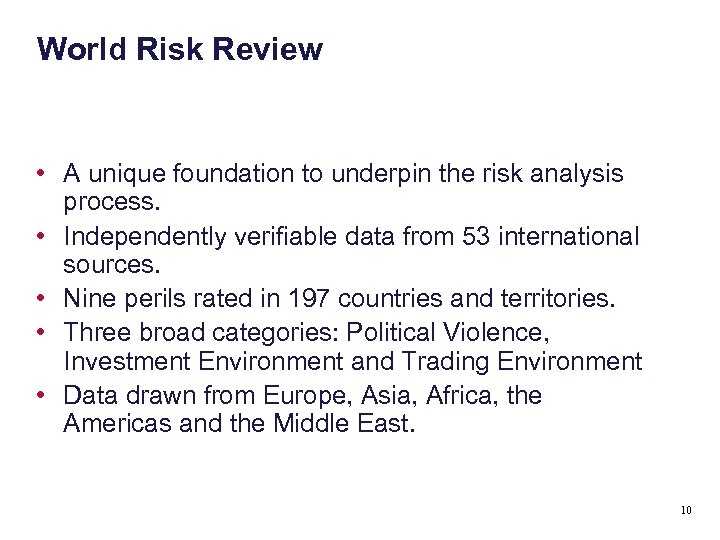 World Risk Review

• A unique foundation to underpin the risk analysis process.
• Independently verifiable data from 53 international sources.
• Nine perils rated in 197 countries and territories.
• Three broad categories: Political Violence, Investment Environment and Trading Environment
• Data drawn from Europe, Asia, Africa, the Americas and the Middle East.

10